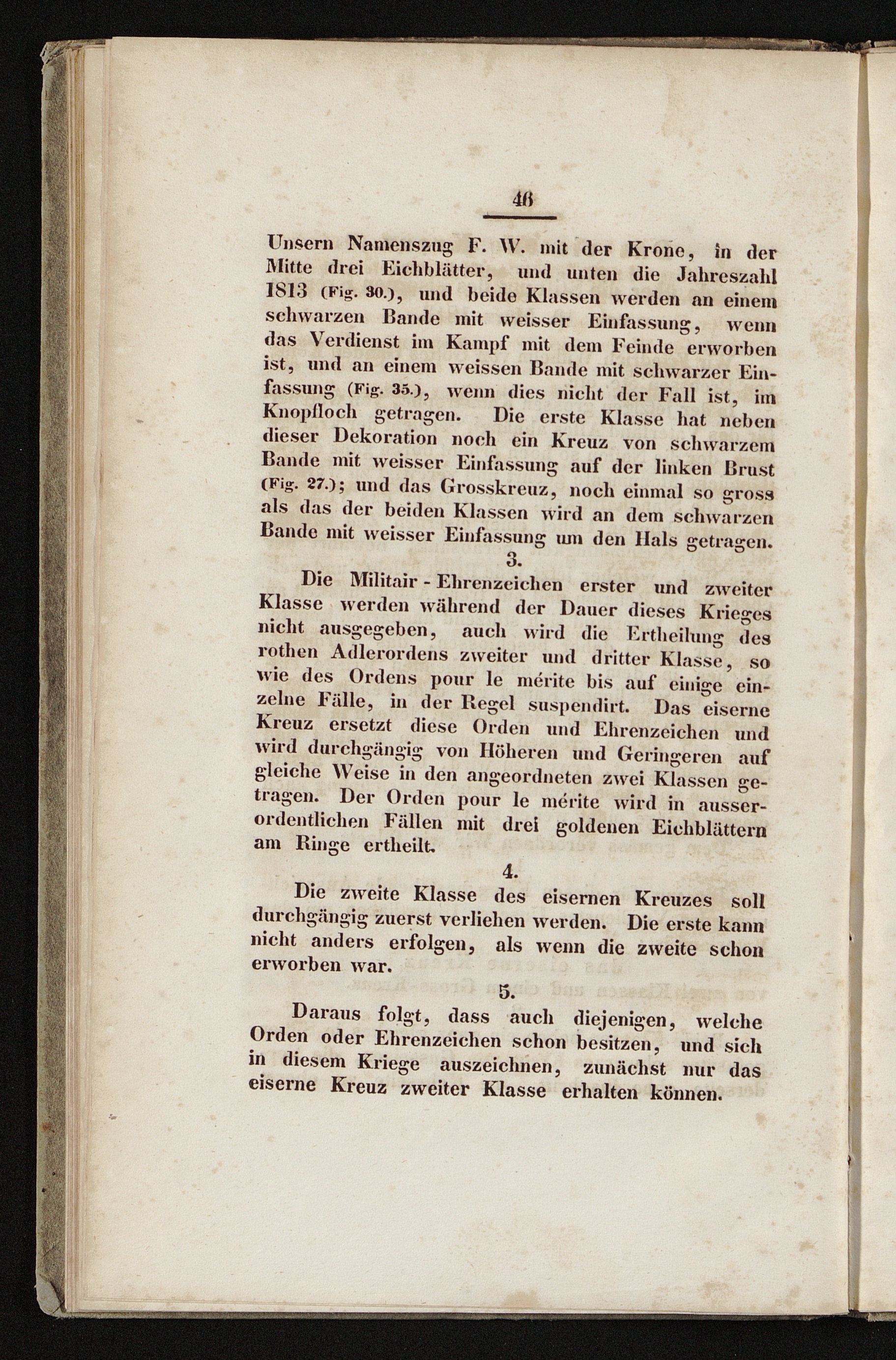 46

Unsern Namenszug F. W. mit der Krone, in der Mitte drei Eichblätter, und unten die Jahreszahl 1813 (Fig. 30.), und beide Klassen werden an einem schwarzen Bande mit weisser Einfassung, wenn das Verdienst im Kampf mit dem Feinde erworben ist, und an einem weissen Bande mit schwarzer Einfassung (Fig. 35.), wenn dies nicht der Fall ist, im Knopfloch getragen. Die erste Klasse hat neben dieser Dekoration noch ein Kreuz von schwarzem Bande mit weisser Einfassung auf der linken Brust (Fig. 27.); und das Grosskreuz, noch einmal so gross als das der beiden Klassen wird an dem schwarzen Bande mit weisser Einfassung um den Hals getragen.

3.

Die Militair-Ehrenzeichen erster und zweiter Klasse werden während der Dauer dieses Krieges nicht ausgegeben, auch wird die Ertheilung des rothen Adlerordens zweiter und dritter Klasse, so wie des Ordens pour le mérite bis auf einige einzelne Fälle, in der Regel suspendirt. Das eiserne Kreuz ersetzt diese Orden und Ehrenzeichen und wird durchgängig von Höheren und Geringeren auf gleiche Weise in den angeordneten zwei Klassen getragen. Der Orden pour le mérite wird in ausserordentlichen Fällen mit drei goldenen Eichblättern am Ringe ertheilt.

4.

Die zweite Klasse des eisernen Kreuzes soll durchgängig zuerst verliehen werden. Die erste kann nicht anders erfolgen, als wenn die zweite schon erworben war.

5.

Daraus folgt, dass auch diejenigen, welche Orden oder Ehrenzeichen schon besitzen, und sich in diesem Kriege auszeichnen, zunächst nur das eiserne Kreuz zweiter Klasse erhalten können.